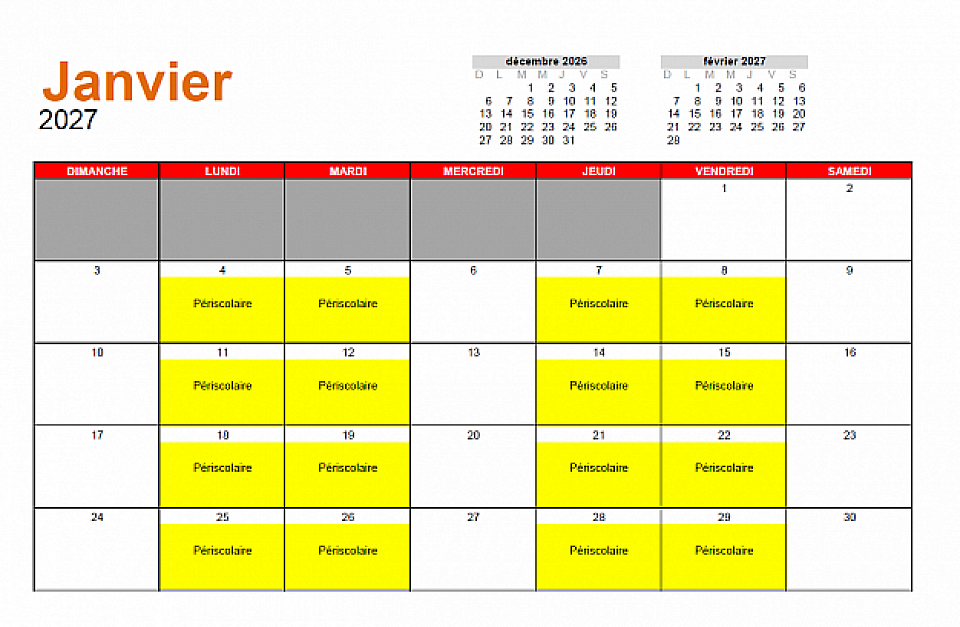 Janvier
2027

décembre 2026

| D | L | M | M | J | V | S |
|---|---|---|---|---|---|---|
| | | 1 | 2 | 3 | 4 | 5 |
| 6 | 7 | 8 | 9 | 10 | 11 | 12 |
| 13 | 14 | 15 | 16 | 17 | 18 | 19 |
| 20 | 21 | 22 | 23 | 24 | 25 | 26 |
| 27 | 28 | 29 | 30 | 31 | | |

février 2027

| D | L | M | M | J | V | S |
|---|---|---|---|---|---|---|
| | 1 | 2 | 3 | 4 | 5 | 6 |
| 7 | 8 | 9 | 10 | 11 | 12 | 13 |
| 14 | 15 | 16 | 17 | 18 | 19 | 20 |
| 21 | 22 | 23 | 24 | 25 | 26 | 27 |
| 28 | | | | | | |

| DIMANCHE | LUNDI | MARDI | MERCREDI | JEUDI | VENDREDI | SAMEDI |
|---|---|---|---|---|---|---|
| | | | | | 1 | 2 |
| 3 | 4 Périscolaire | 5 Périscolaire | 6 | 7 Périscolaire | 8 Périscolaire | 9 |
| 10 | 11 Périscolaire | 12 Périscolaire | 13 | 14 Périscolaire | 15 Périscolaire | 16 |
| 17 | 18 Périscolaire | 19 Périscolaire | 20 | 21 Périscolaire | 22 Périscolaire | 23 |
| 24 | 25 Périscolaire | 26 Périscolaire | 27 | 28 Périscolaire | 29 Périscolaire | 30 |